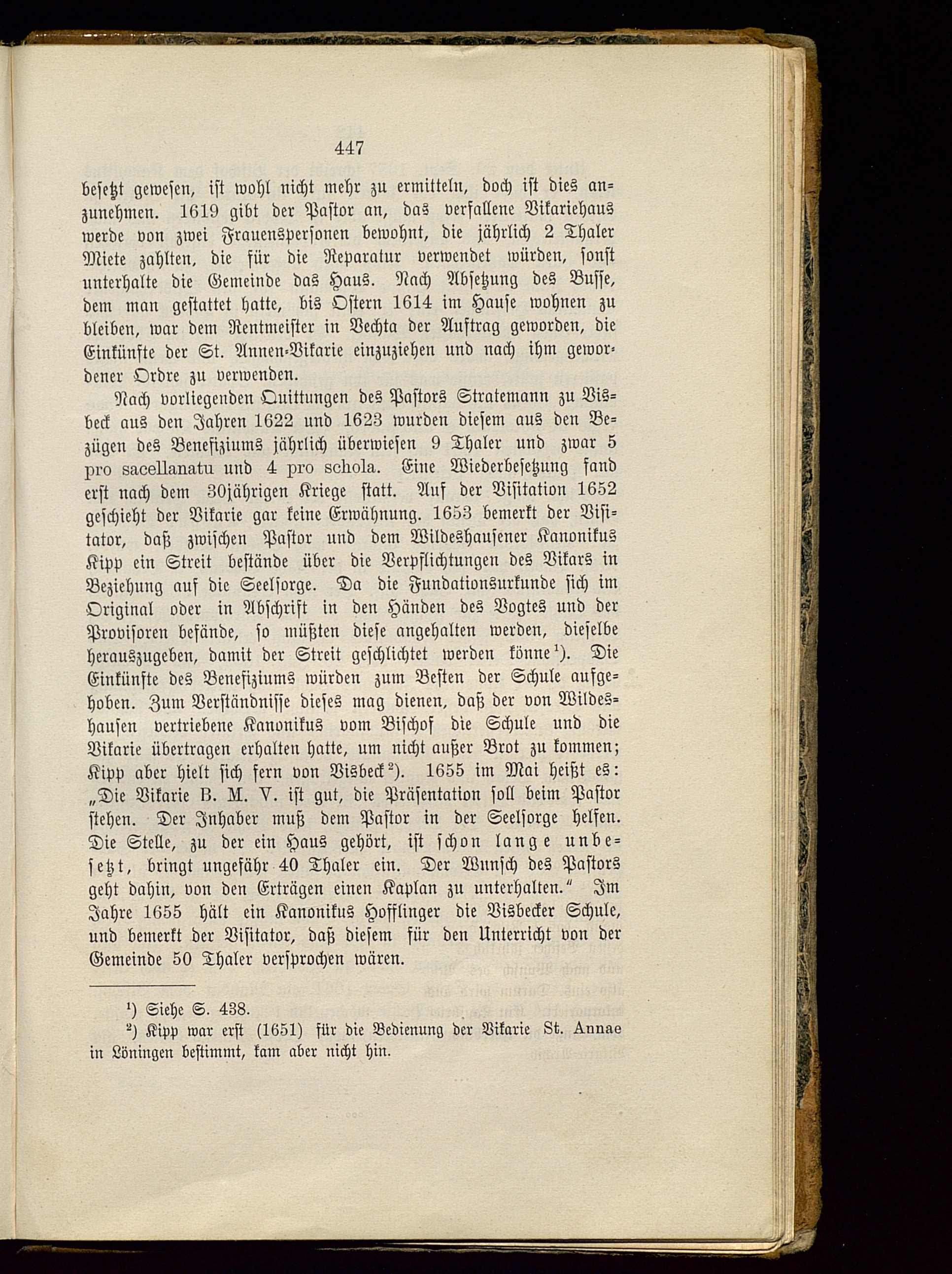 447

besetzt gewesen, ist wohl nicht mehr zu ermitteln, doch ist dies anzunehmen. 1619 gibt der Pastor an, das verfallene Vikariehaus werde von zwei Frauenspersonen bewohnt, die jährlich 2 Thaler Miete zahlten, die für die Reparatur verwendet würden, sonst unterhalte die Gemeinde das Haus. Nach Absetzung des Busse, dem man gestattet hatte, bis Ostern 1614 im Hause wohnen zu bleiben, war dem Rentmeister in Vechta der Auftrag geworden, die Einkünfte der St. Annen-Vikarie einzuziehen und nach ihm gewordener Ordre zu verwenden.

Nach vorliegenden Quittungen des Pastors Stratemann zu Visbeck aus den Jahren 1622 und 1623 wurden diesem aus den Bezügen des Benefiziums jährlich überwiesen 9 Thaler und zwar 5 pro sacellanatu und 4 pro schola. Eine Wiederbesetzung fand erst nach dem 30jährigen Kriege statt. Auf der Visitation 1652 geschieht der Vikarie gar keine Erwähnung. 1653 bemerkt der Visitator, daß zwischen Pastor und dem Wildeshausener Kanonikus Kipp ein Streit bestände über die Verpflichtungen des Vikars in Beziehung auf die Seelsorge. Da die Fundationsurkunde sich im Original oder in Abschrift in den Händen des Vogtes und der Provisoren befände, so müßten diese angehalten werden, dieselbe herauszugeben, damit der Streit geschlichtet werden könne¹). Die Einkünfte des Benefiziums würden zum Besten der Schule aufgehoben. Zum Verständnisse dieses mag dienen, daß der von Wildeshausen vertriebene Kanonikus vom Bischof die Schule und die Vikarie übertragen erhalten hatte, um nicht außer Brot zu kommen; Kipp aber hielt sich fern von Visbeck²). 1655 im Mai heißt es: „Die Vikarie B. M. V. ist gut, die Präsentation soll beim Pastor stehen. Der Inhaber muß dem Pastor in der Seelsorge helfen. Die Stelle, zu der ein Haus gehört, ist schon lange unbesetzt, bringt ungefähr 40 Thaler ein. Der Wunsch des Pastors geht dahin, von den Erträgen einen Kaplan zu unterhalten.“ Im Jahre 1655 hält ein Kanonikus Hofflinger die Visbecker Schule, und bemerkt der Visitator, daß diesem für den Unterricht von der Gemeinde 50 Thaler versprochen wären.

¹) Siehe S. 438.
²) Kipp war erst (1651) für die Bedienung der Vikarie St. Annae in Löningen bestimmt, kam aber nicht hin.